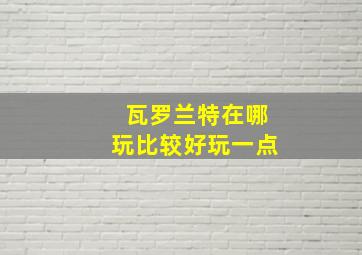 瓦罗兰特在哪
玩比较好玩一点